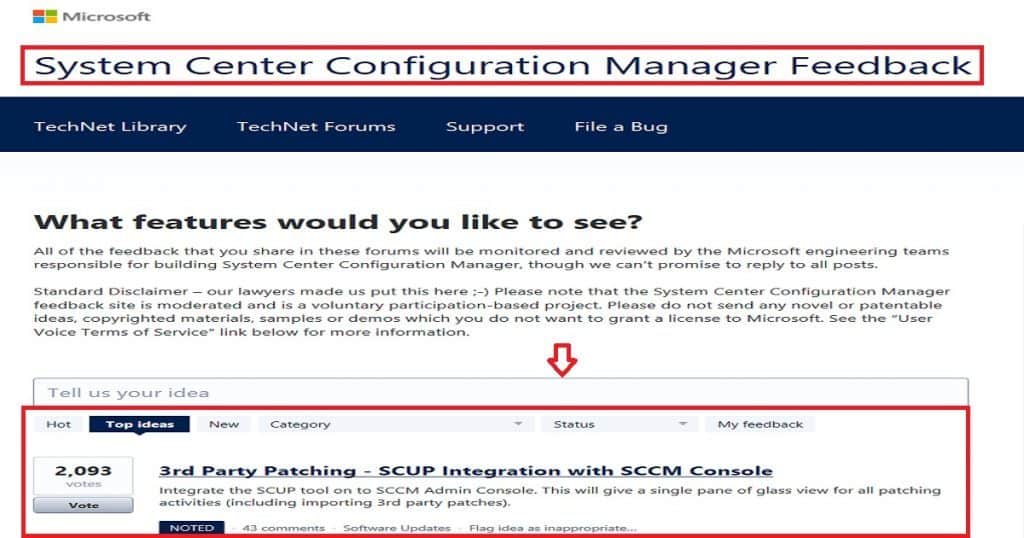 Microsoft

System Center Configuration Manager Feedback

TechNet Library TechNet Forums Support File a Bug

What features would you like to see?

All of the feedback that you share in these forums will be monitored and reviewed by the Microsoft engineering teams responsible for building System Center Configuration Manager, though we can't promise to reply to all posts.

Standard Disclaimer – our lawyers made us put this here ;-) Please note that the System Center Configuration Manager feedback site is moderated and is a voluntary participation-based project. Please do not send any novel or patentable ideas, copyrighted materials, samples or demos which you do not want to grant a license to Microsoft. See the "User Voice Terms of Service" link below for more information.

Tell us your idea

Hot Top ideas New Category Status My feedback

2,093 votes Vote

3rd Party Patching - SCUP Integration with SCCM Console

Integrate the SCUP tool on to SCCM Admin Console. This will give a single pane of glass view for all patching activities (including importing 3rd party patches).

NOTED · 43 comments · Software Updates · Flag idea as inappropriate...